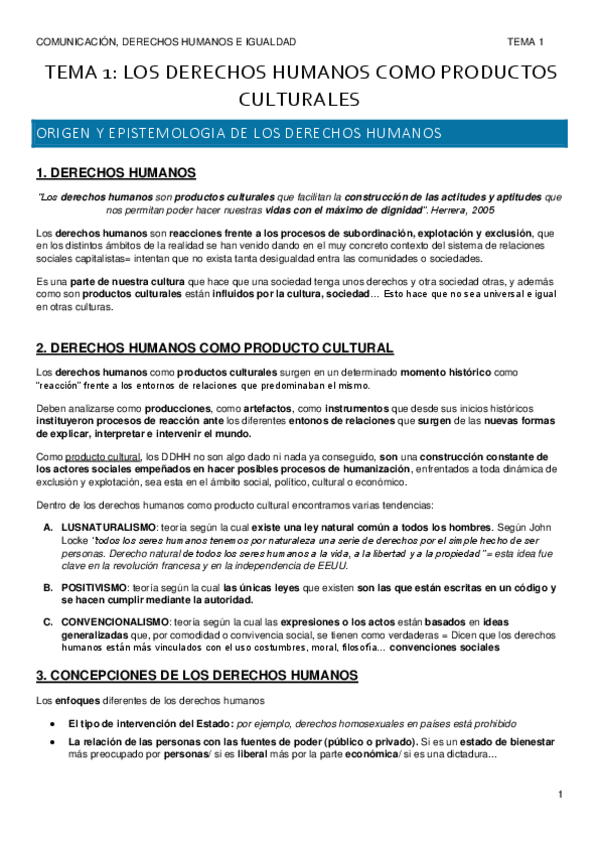 COMUNICACIÓN, DERECHOS HUMANOS E IGUALDAD TEMA 1

TEMA 1: LOS DERECHOS HUMANOS COMO PRODUCTOS CULTURALES

ORIGEN Y EPISTEMOLOGIA DE LOS DERECHOS HUMANOS

1. DERECHOS HUMANOS

"Los derechos humanos son productos culturales que facilitan la construcción de las actitudes y aptitudes que nos permitan poder hacer nuestras vidas con el máximo de dignidad". Herrera, 2005

Los derechos humanos son reacciones frente a los procesos de subordinación, explotación y exclusión, que en los distintos ámbitos de la realidad se han venido dando en el muy concreto contexto del sistema de relaciones sociales capitalistas= intentan que no exista tanta desigualdad entra las comunidades o sociedades.

Es una parte de nuestra cultura que hace que una sociedad tenga unos derechos y otra sociedad otras, y además como son productos culturales están influidos por la cultura, sociedad… Esto hace que no sea universal e igual en otras culturas.

2. DERECHOS HUMANOS COMO PRODUCTO CULTURAL

Los derechos humanos como productos culturales surgen en un determinado momento histórico como "reacción" frente a los entornos de relaciones que predominaban el mismo.

Deben analizarse como producciones, como artefactos, como instrumentos que desde sus inicios históricos instituyeron procesos de reacción ante los diferentes entonos de relaciones que surgen de las nuevas formas de explicar, interpretar e intervenir el mundo.

Como producto cultural, los DDHH no son algo dado ni nada ya conseguido, son una construcción constante de los actores sociales empeñados en hacer posibles procesos de humanización, enfrentados a toda dinámica de exclusión y explotación, sea esta en el ámbito social, político, cultural o económico.

Dentro de los derechos humanos como producto cultural encontramos varias tendencias:

A. LUSNATURALISMO: teoría según la cual existe una ley natural común a todos los hombres. Según John Locke "todos los seres humanos tenemos por naturaleza una serie de derechos por el simple hecho de ser personas. Derecho natural de todos los seres humanos a la vida, a la libertad y a la propiedad"= esta idea fue clave en la revolución francesa y en la independencia de EEUU.

B. POSITIVISMO: teoría según la cual las únicas leyes que existen son las que están escritas en un código y se hacen cumplir mediante la autoridad.

C. CONVENCIONALISMO: teoría según la cual las expresiones o los actos están basados en ideas generalizadas que, por comodidad o convivencia social, se tienen como verdaderas = Dicen que los derechos humanos están más vinculados con el uso costumbres, moral, filosofía… convenciones sociales

3. CONCEPCIONES DE LOS DERECHOS HUMANOS

Los enfoques diferentes de los derechos humanos

• El tipo de intervención del Estado: por ejemplo, derechos homosexuales en países está prohibido
• La relación de las personas con las fuentes de poder (público o privado). Si es un estado de bienestar más preocupado por personas/ si es liberal más por la parte económica/ si es una dictadura...

1